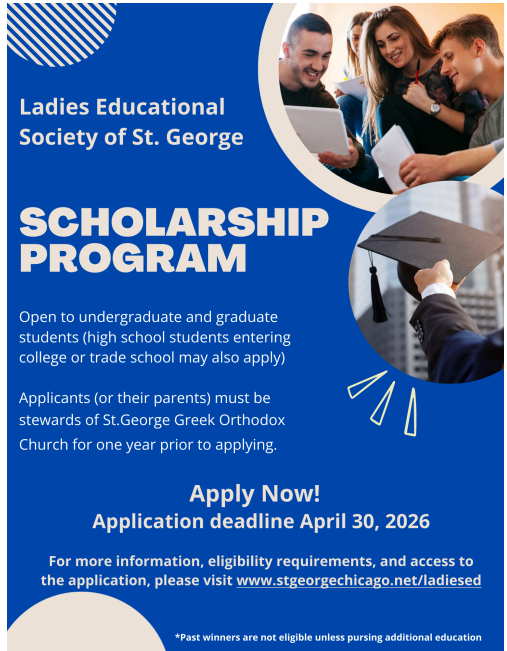 Ladies Educational Society of St. George

SCHOLARSHIP PROGRAM

Open to undergraduate and graduate students (high school students entering college or trade school may also apply)

Applicants (or their parents) must be stewards of St.George Greek Orthodox Church for one year prior to applying.

Apply Now!
Application deadline April 30, 2026

For more information, eligibility requirements, and access to the application, please visit www.stgeorgechicago.net/ladiesed

*Past winners are not eligible unless pursing additional education